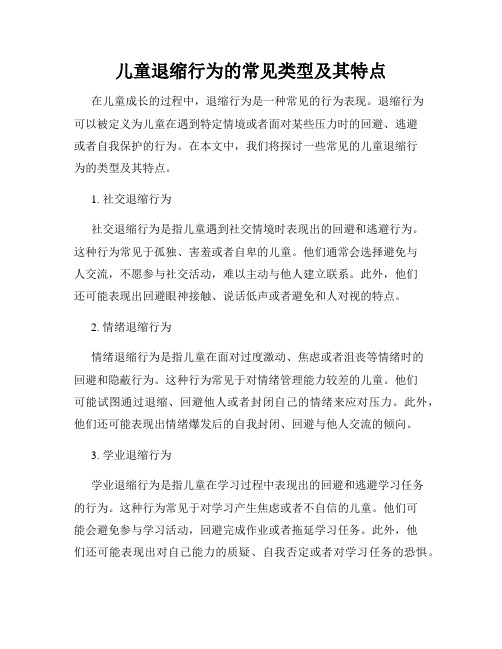 儿童退缩行为的常见类型及其特点

在儿童成长的过程中，退缩行为是一种常见的行为表现。退缩行为可以被定义为儿童在遇到特定情境或者面对某些压力时的回避、逃避或者自我保护的行为。在本文中，我们将探讨一些常见的儿童退缩行为的类型及其特点。

1. 社交退缩行为

社交退缩行为是指儿童遇到社交情境时表现出的回避和逃避行为。这种行为常见于孤独、害羞或者自卑的儿童。他们通常会选择避免与人交流，不愿参与社交活动，难以主动与他人建立联系。此外，他们还可能表现出回避眼神接触、说话低声或者避免和人对视的特点。

2. 情绪退缩行为

情绪退缩行为是指儿童在面对过度激动、焦虑或者沮丧等情绪时的回避和隐蔽行为。这种行为常见于对情绪管理能力较差的儿童。他们可能试图通过退缩、回避他人或者封闭自己的情绪来应对压力。此外，他们还可能表现出情绪爆发后的自我封闭、回避与他人交流的倾向。

3. 学业退缩行为

学业退缩行为是指儿童在学习过程中表现出的回避和逃避学习任务的行为。这种行为常见于对学习产生焦虑或者不自信的儿童。他们可能会避免参与学习活动，回避完成作业或者拖延学习任务。此外，他们还可能表现出对自己能力的质疑、自我否定或者对学习任务的恐惧。